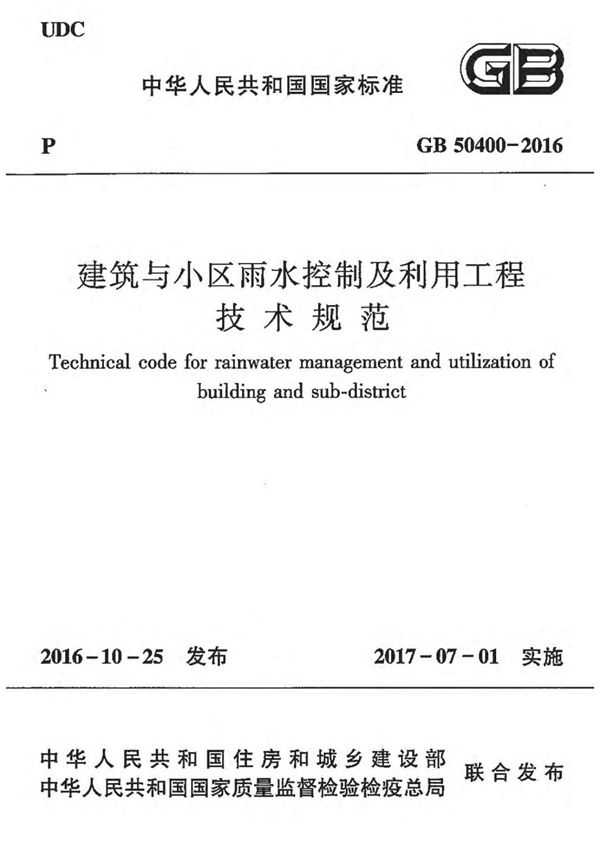 UDC

中华人民共和国国家标准

GB

P

GB 50400-2016

建筑与小区雨水控制及利用工程技术规范

Technical code for rainwater management and utilization of building and sub-district

2016-10-25 发布

2017-07-01 实施

中华人民共和国住房和城乡建设部
中华人民共和国国家质量监督检验检疫总局

联合发布